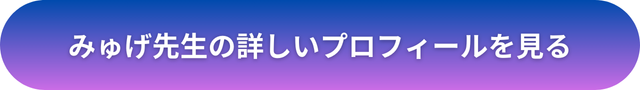 みゅげ先生の詳しいプロフィールを見る